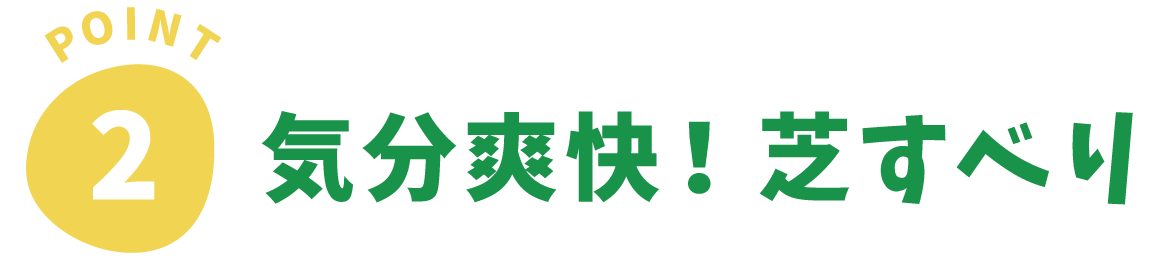 POINT
2
気分爽快！芝すべり